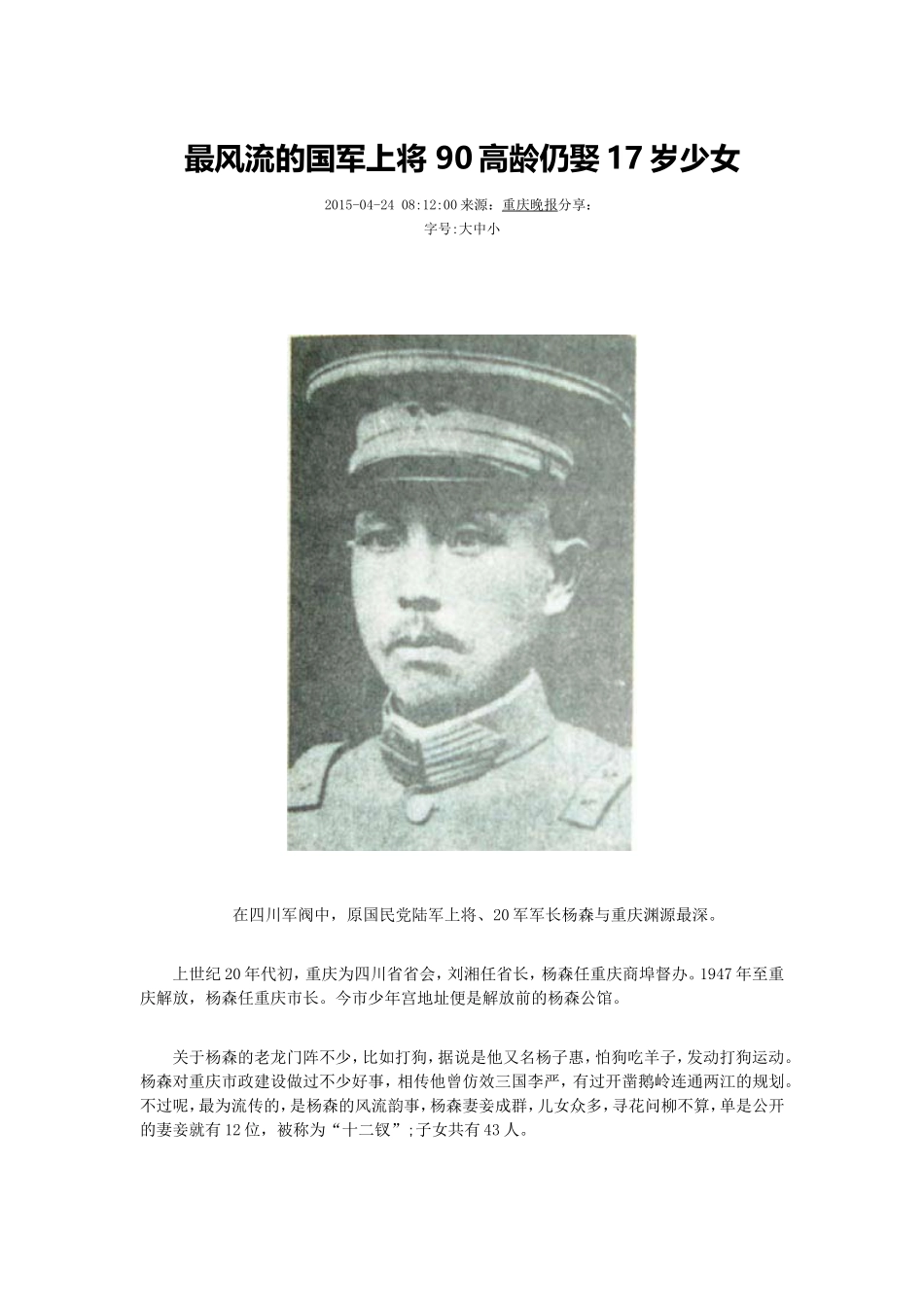 最风流的国军上将 90 高龄仍娶 17 岁少女

2015-04-24 08:12:00 来源：重庆晚报分享：
字号:大中小

在四川军阀中，原国民党陆军上将、20 军军长杨森与重庆渊源最深。

上世纪 20 年代初，重庆为四川省省会，刘湘任省长，杨森任重庆商埠督办。1947 年至重庆解放，杨森任重庆市长。今市少年宫地址便是解放前的杨森公馆。

关于杨森的老龙门阵不少，比如打狗，据说是他又名杨子惠，怕狗吃羊子，发动打狗运动。杨森对重庆市政建设做过不少好事，相传他曾仿效三国李严，有过开凿鹅岭连通两江的规划。不过呢，最为流传的，是杨森的风流韵事，杨森妻妾成群，儿女众多，寻花问柳不算，单是公开的妻妾就有 12 位，被称为“十二钗”;子女共有 43 人。